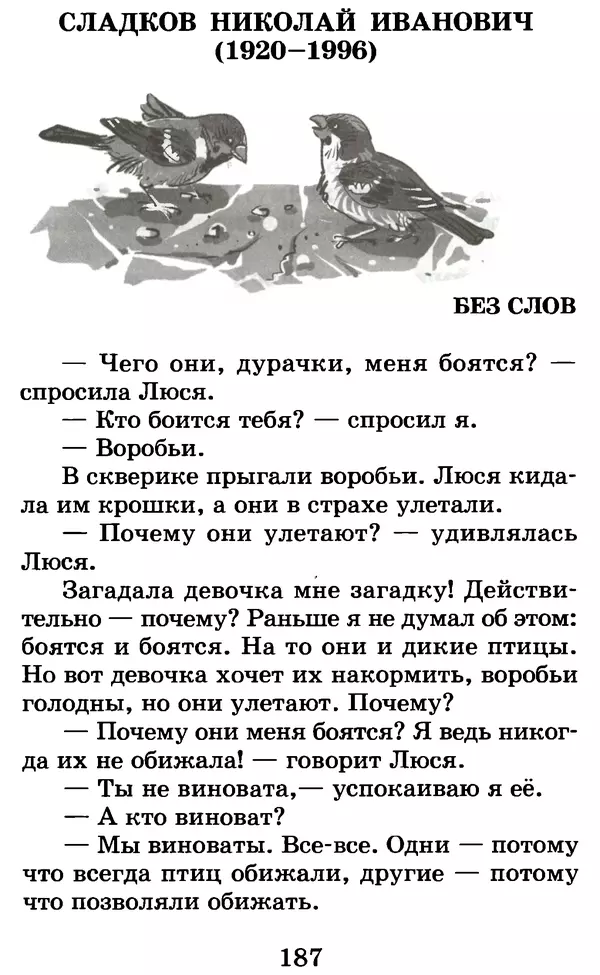 СЛАДКОВ НИКОЛАЙ ИВАНОВИЧ
(1920–1996)

БЕЗ СЛОВ

— Чего они, дурачки, меня боятся? — спросила Люся.
— Кто боится тебя? — спросил я.
— Воробьи.
В скверике прыгали воробьи. Люся кидала им крошки, а они в страхе улетали.
— Почему они улетают? — удивлялась Люся.
Загадала девочка мне загадку! Действительно — почему? Раньше я не думал об этом: боятся и боятся. На то они и дикие птицы. Но вот девочка хочет их накормить, воробьи голодны, но они улетают. Почему?
— Почему они меня боятся? Я ведь никогда их не обижала! — говорит Люся.
— Ты не виновата,— успокаиваю я её.
— А кто виноват?
— Мы виноваты. Все-все. Одни — потому что всегда птиц обижали, другие — потому что позволяли обижать.

187